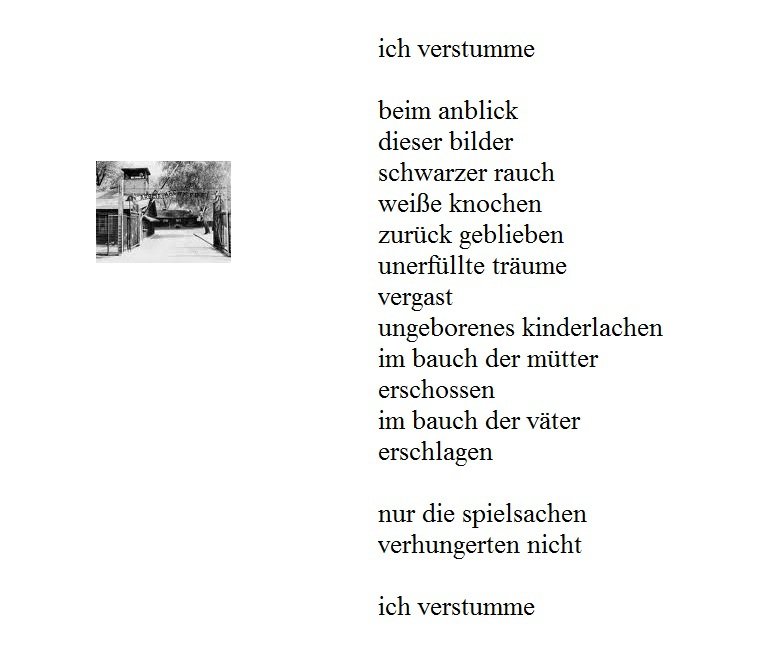 ich verstumme

beim anblick
dieser bilder
schwarzer rauch
weiße knochen
zurück geblieben
unerfüllte träume
vergast
ungeborenes kinderlachen
im bauch der mütter
erschossen
im bauch der väter
erschlagen

nur die spielsachen
verhungerten nicht

ich verstumme